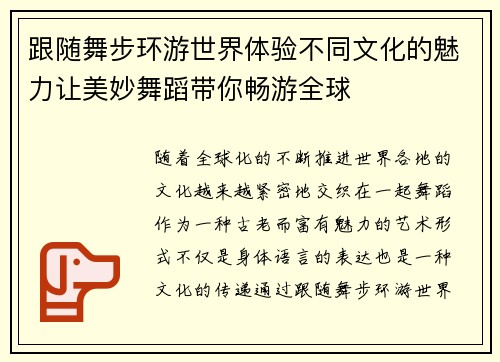 跟随舞步环游世界体验不同文化的魅力让美妙舞蹈带你畅游全球

随着全球化的不断推进世界各地的文化越来越紧密地交织在一起舞蹈作为一种古老而富有魅力的艺术形式不仅是身体语言的表达也是一种文化的传递通过跟随舞步环游世界